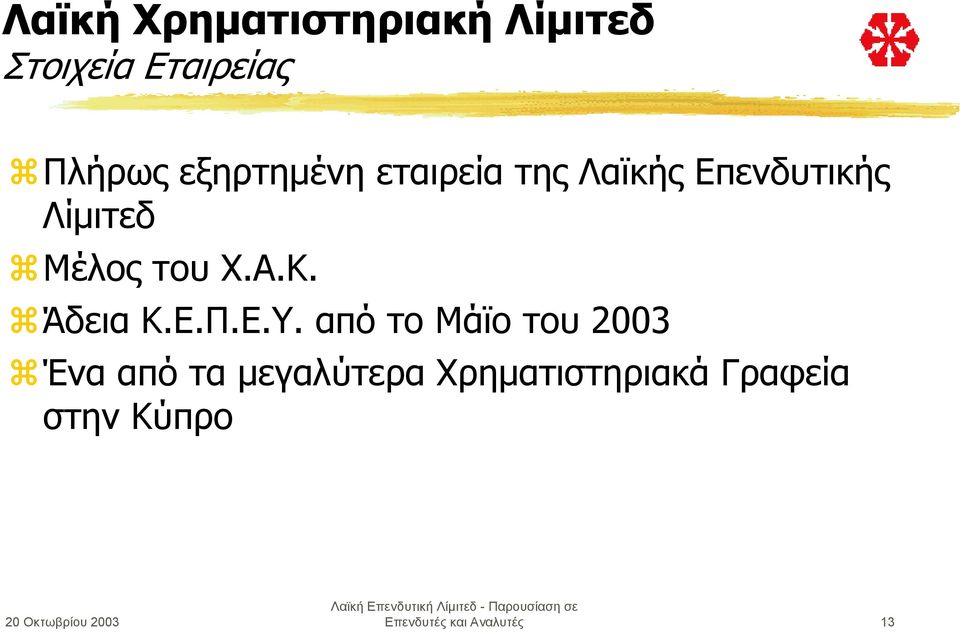 Λαϊκή Χρηματιστηριακή Λίμιτεδ
Στοιχεία Εταιρείας

Πλήρως εξηρτημένη εταιρεία της Λαϊκής Επενδυτικής Λίμιτεδ

Μέλος του Χ.Α.Κ.

Άδεια Κ.Ε.Π.Ε.Υ. από το Μάϊο του 2003

Ένα από τα μεγαλύτερα Χρηματιστηριακά Γραφεία στην Κύπρο

20 Οκτωβρίου 2003

Λαϊκή Επενδυτική Λίμιτεδ - Παρουσίαση σε Επενδυτές και Αναλυτές

13